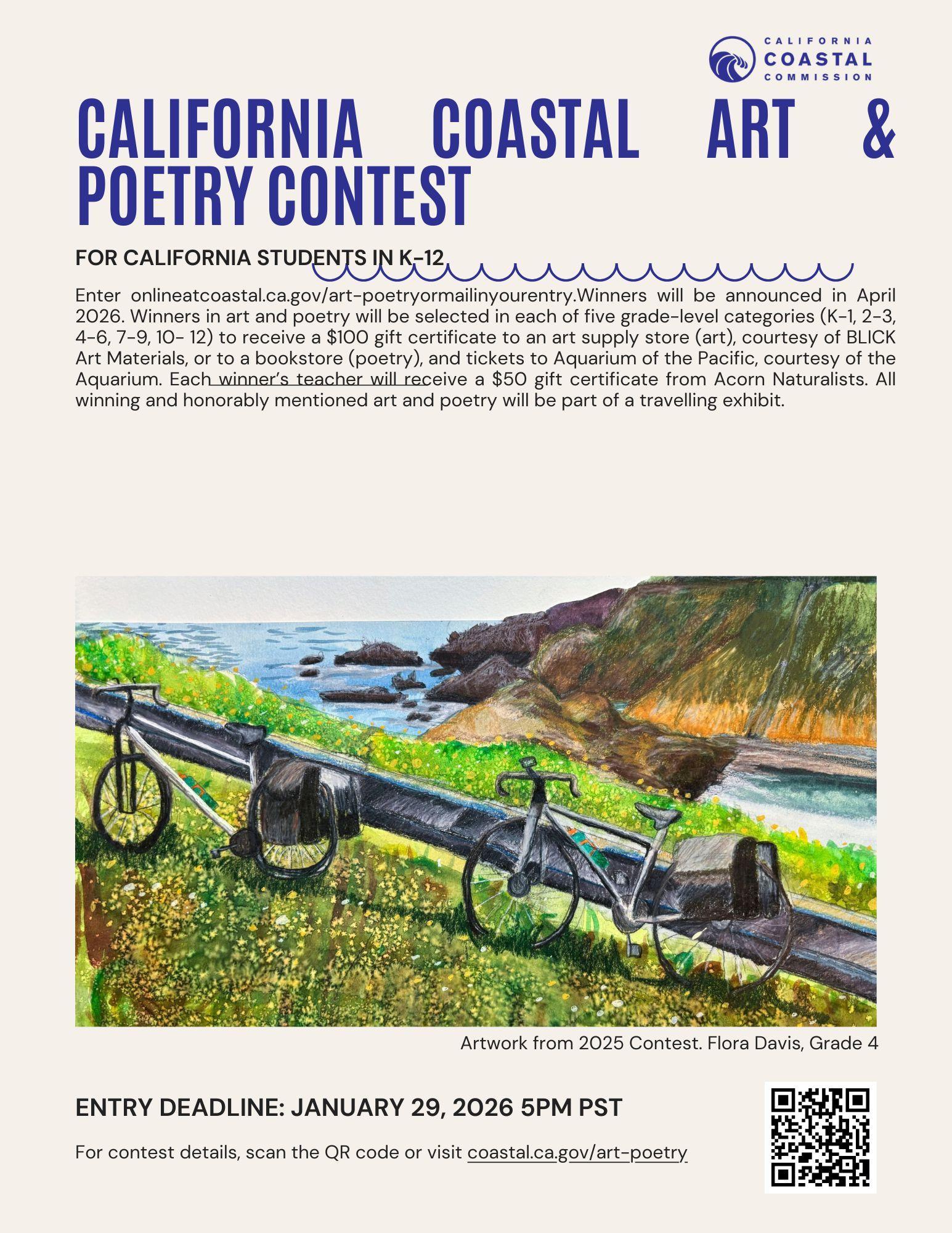 CALIFORNIA
COASTAL
COMMISSION

CALIFORNIA COASTAL ART & POETRY CONTEST

FOR CALIFORNIA STUDENTS IN K-12

Enter onlineatcoastal.ca.gov/art-poetryormailinyourentry.Winners will be announced in April 2026. Winners in art and poetry will be selected in each of five grade-level categories (K-1, 2-3, 4-6, 7-9, 10- 12) to receive a $100 gift certificate to an art supply store (art), courtesy of BLICK Art Materials, or to a bookstore (poetry), and tickets to Aquarium of the Pacific, courtesy of the Aquarium. Each winner's teacher will receive a $50 gift certificate from Acorn Naturalists. All winning and honorably mentioned art and poetry will be part of a travelling exhibit.

Artwork from 2025 Contest. Flora Davis, Grade 4

ENTRY DEADLINE: JANUARY 29, 2026 5PM PST

For contest details, scan the QR code or visit coastal.ca.gov/art-poetry